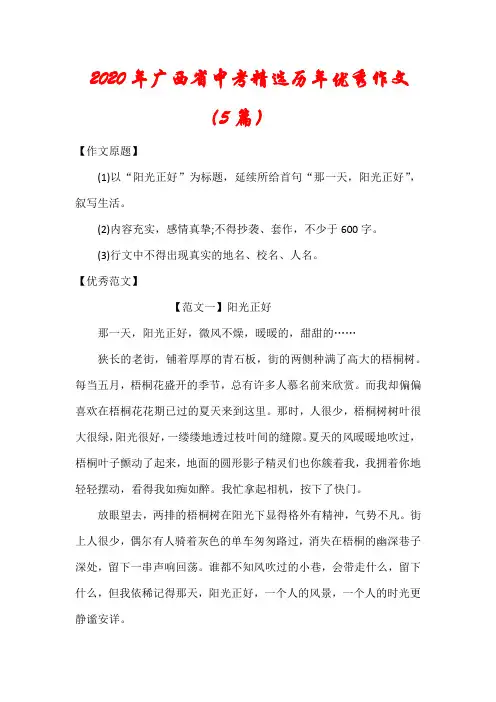 2020年广西省中考精选历年优秀作文（5篇）

【作文原题】

(1)以“阳光正好”为标题，延续所给首句“那一天，阳光正好”，叙写生活。

(2)内容充实，感情真挚;不得抄袭、套作，不少于600字。

(3)行文中不得出现真实的地名、校名、人名。

【优秀范文】

【范文一】阳光正好

那一天，阳光正好，微风不燥，暖暖的，甜甜的……

狭长的老街，铺着厚厚的青石板，街的两侧种满了高大的梧桐树。每当五月，梧桐花盛开的季节，总有许多人慕名前来欣赏。而我却偏偏喜欢在梧桐花花期已过的夏天来到这里。那时，人很少，梧桐树树叶很大很绿，阳光很好，一缕缕地透过枝叶间的缝隙。夏天的风暖暖地吹过，梧桐叶子颤动了起来，地面的圆形影子精灵们也你簇着我，我拥着你地轻轻摆动，看得我如痴如醉。我忙拿起相机，按下了快门。

放眼望去，两排的梧桐树在阳光下显得格外有精神，气势不凡。街上人很少，偶尔有人骑着灰色的单车匆匆路过，消失在梧桐的幽深巷子深处，留下一串声响回荡。谁都不知风吹过的小巷，会带走什么，留下什么，但我依稀记得那天，阳光正好，一个人的风景，一个人的时光更静谧安详。